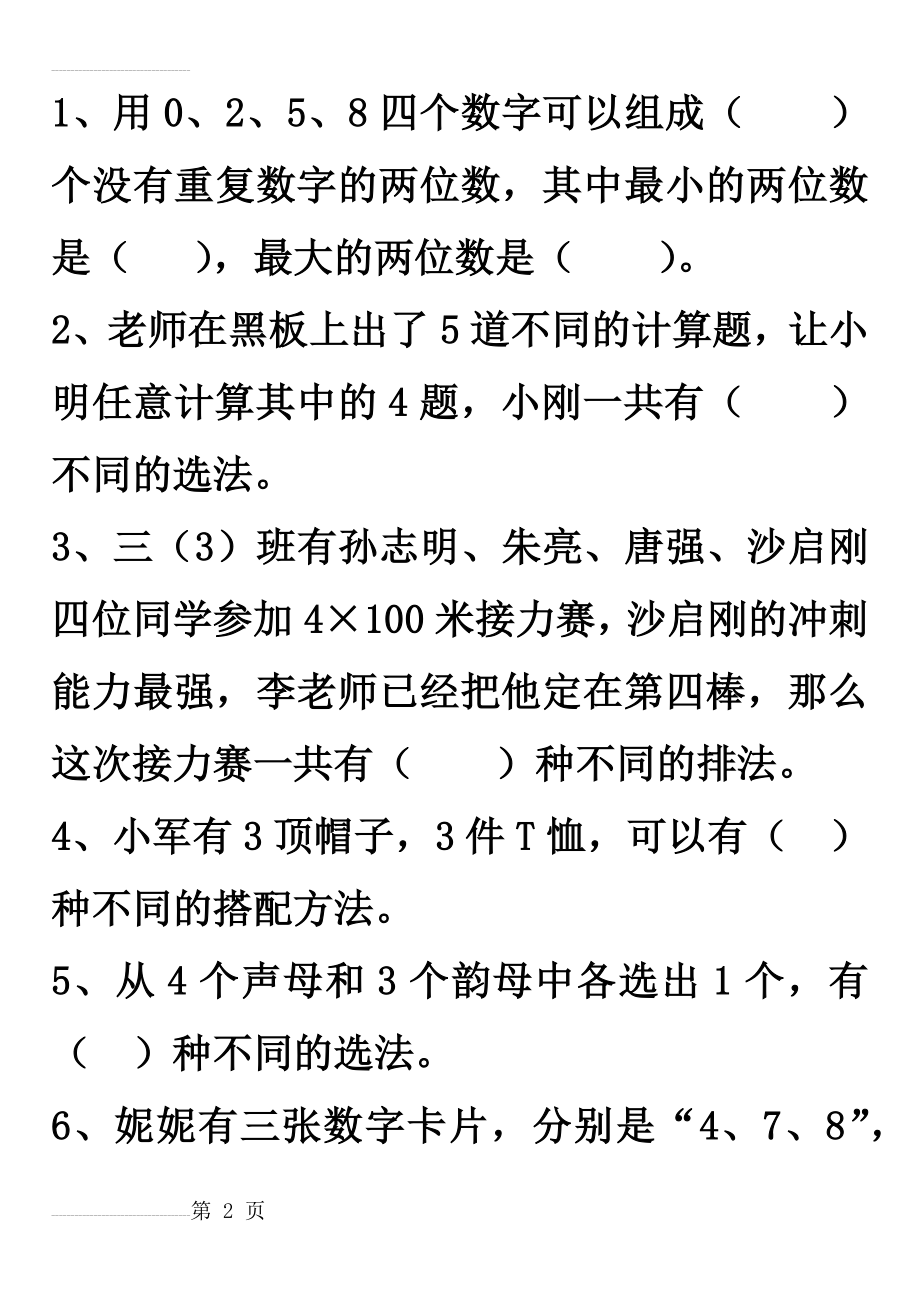 1、用 0、2、5、8 四个数字可以组成（　　）个没有重复数字的两位数，其中最小的两位数是（　　），最大的两位数是（　　）。

2、老师在黑板上出了 5 道不同的计算题，让小明任意计算其中的 4 题，小刚一共有（　　）不同的选法。

3、三（3）班有孙志明、朱亮、唐强、沙启刚四位同学参加 4×100 米接力赛，沙启刚的冲刺能力最强，李老师已经把他定在第四棒，那么这次接力赛一共有（　　）种不同的排法。

4、小军有 3 顶帽子，3 件 T 恤，可以有（　）种不同的搭配方法。

5、从 4 个声母和 3 个韵母中各选出 1 个，有（　）种不同的选法。

6、妮妮有三张数字卡片，分别是“4、7、8”，

第 2 页